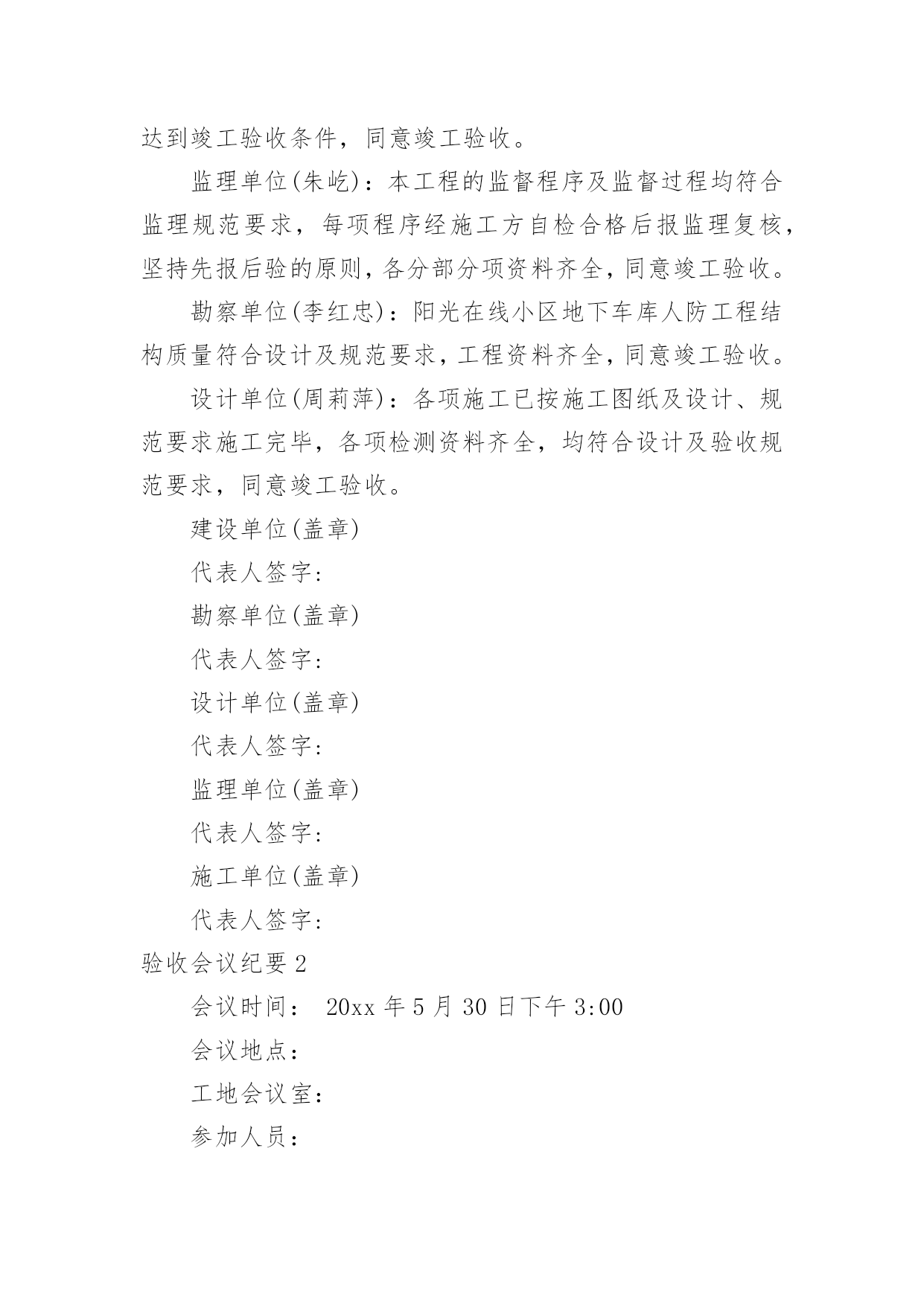 达到竣工验收条件，同意竣工验收。

监理单位(朱屹)：本工程的监督程序及监督过程均符合监理规范要求，每项程序经施工方自检合格后报监理复核，坚持先报后验的原则，各分部分项资料齐全，同意竣工验收。

勘察单位(李红忠)：阳光在线小区地下车库人防工程结构质量符合设计及规范要求，工程资料齐全，同意竣工验收。

设计单位(周莉萍)：各项施工已按施工图纸及设计、规范要求施工完毕，各项检测资料齐全，均符合设计及验收规范要求，同意竣工验收。

建设单位(盖章)

代表人签字:

勘察单位(盖章)

代表人签字:

设计单位(盖章)

代表人签字:

监理单位(盖章)

代表人签字:

施工单位(盖章)

代表人签字:

验收会议纪要2

会议时间： 20xx年5月30日下午3:00

会议地点：

工地会议室：

参加人员：